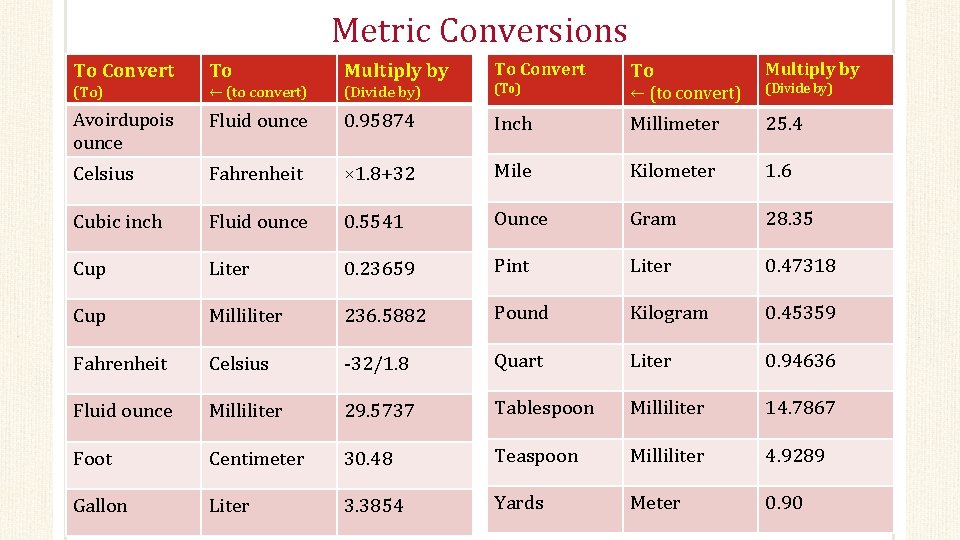 Metric Conversions

| To Convert (To) | To ← (to convert) | Multiply by (Divide by) |
|---|---|---|
| Avoirdupois ounce | Fluid ounce | 0.95874 |
| Celsius | Fahrenheit | ×1.8+32 |
| Cubic inch | Fluid ounce | 0.5541 |
| Cup | Liter | 0.23659 |
| Cup | Milliliter | 236.5882 |
| Fahrenheit | Celsius | -32/1.8 |
| Fluid ounce | Milliliter | 29.5737 |
| Foot | Centimeter | 30.48 |
| Gallon | Liter | 3.3854 |

| To Convert (To) | To ← (to convert) | Multiply by (Divide by) |
|---|---|---|
| Inch | Millimeter | 25.4 |
| Mile | Kilometer | 1.6 |
| Ounce | Gram | 28.35 |
| Pint | Liter | 0.47318 |
| Pound | Kilogram | 0.45359 |
| Quart | Liter | 0.94636 |
| Tablespoon | Milliliter | 14.7867 |
| Teaspoon | Milliliter | 4.9289 |
| Yards | Meter | 0.90 |